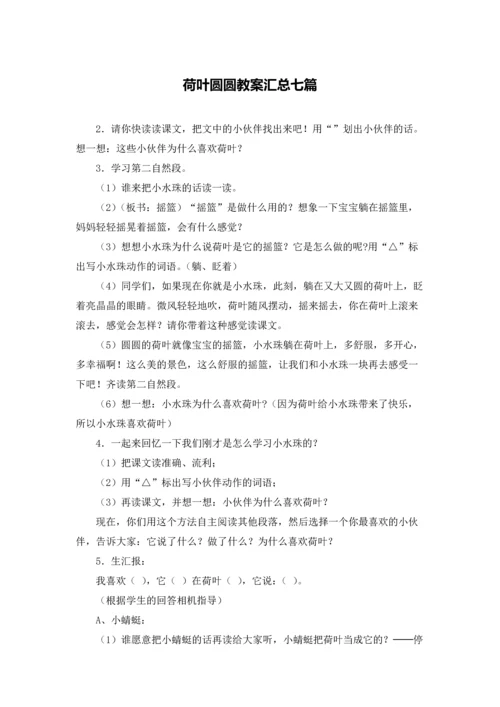 荷叶圆圆教案汇总七篇

2．请你快读读课文，把文中的小伙伴找出来吧！用“”划出小伙伴的话。想一想：这些小伙伴为什么喜欢荷叶？

3．学习第二自然段。

（1）谁来把小水珠的话读一读。

（2）（板书：摇篮）“摇篮”是做什么用的？想象一下宝宝躺在摇篮里，妈妈轻轻摇晃着摇篮，会有什么感觉？

（3）想想小水珠为什么说荷叶是它的摇篮？它是怎么做的呢?用“△”标出写小水珠动作的词语。（躺、眨着）

（4）同学们，如果现在你就是小水珠，此刻，躺在又大又圆的荷叶上，眨着亮晶晶的眼睛。微风轻轻地吹，荷叶随风摆动，摇来摇去，你在荷叶上滚来滚去，感觉会怎样？请你带着这种感觉读课文。

（5）圆圆的荷叶就像宝宝的摇篮，小水珠躺在荷叶上，多舒服，多开心，多幸福啊！这么美的景色，这么舒服的摇篮，让我们和小水珠一块再去感受一下吧！齐读第二自然段。

（6）想一想：小水珠为什么喜欢荷叶?（因为荷叶给小水珠带来了快乐，所以小水珠喜欢荷叶）

4．一起来回忆一下我们刚才是怎么学习小水珠的？

（1）把课文读准确、流利；

（2）用“△”标出写小伙伴动作的词语；

（3）再读课文，并想一想：小伙伴为什么喜欢荷叶？

现在，你们用这个方法自主阅读其他段落，然后选择一个你最喜欢的小伙伴，告诉大家：它说了什么？做了什么？为什么喜欢荷叶？

5．生汇报：

我喜欢（ ），它（ ）在荷叶（ ），它说：（ ）。

（根据学生的回答相机指导）

A、小蜻蜓：

（1）谁愿意把小蜻蜓的话再读给大家听，小蜻蜓把荷叶当成它的？——停